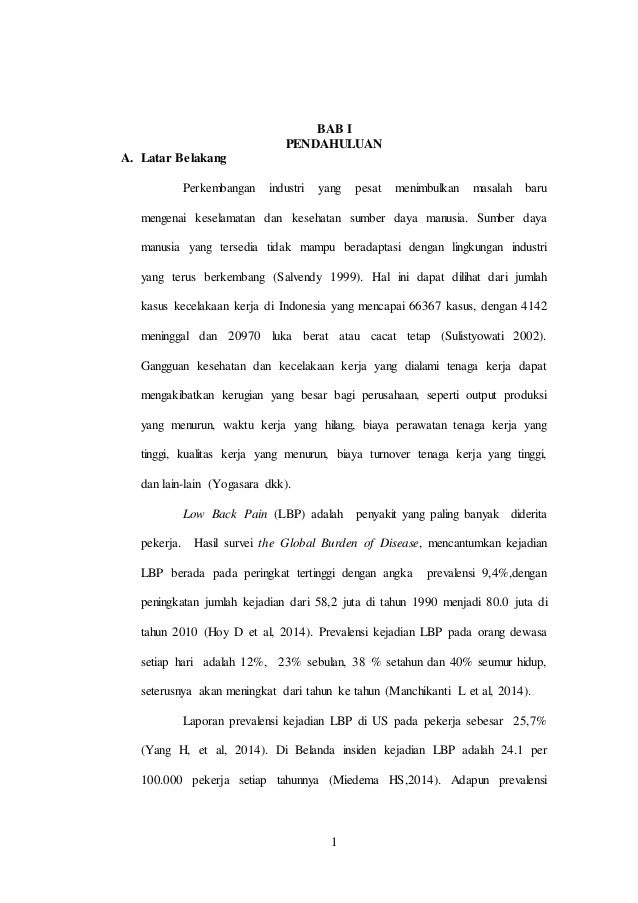 BAB I
PENDAHULUAN

A. Latar Belakang

Perkembangan industri yang pesat menimbulkan masalah baru mengenai keselamatan dan kesehatan sumber daya manusia. Sumber daya manusia yang tersedia tidak mampu beradaptasi dengan lingkungan industri yang terus berkembang (Salvendy 1999). Hal ini dapat dilihat dari jumlah kasus kecelakaan kerja di Indonesia yang mencapai 66367 kasus, dengan 4142 meninggal dan 20970 luka berat atau cacat tetap (Sulistyowati 2002). Gangguan kesehatan dan kecelakaan kerja yang dialami tenaga kerja dapat mengakibatkan kerugian yang besar bagi perusahaan, seperti output produksi yang menurun, waktu kerja yang hilang, biaya perawatan tenaga kerja yang tinggi, kualitas kerja yang menurun, biaya turnover tenaga kerja yang tinggi, dan lain-lain (Yogasara dkk).

Low Back Pain (LBP) adalah penyakit yang paling banyak diderita pekerja. Hasil survei the Global Burden of Disease, mencantumkan kejadian LBP berada pada peringkat tertinggi dengan angka prevalensi 9,4%,dengan peningkatan jumlah kejadian dari 58,2 juta di tahun 1990 menjadi 80.0 juta di tahun 2010 (Hoy D et al, 2014). Prevalensi kejadian LBP pada orang dewasa setiap hari adalah 12%, 23% sebulan, 38 % setahun dan 40% seumur hidup, seterusnya akan meningkat dari tahun ke tahun (Manchikanti L et al, 2014).

Laporan prevalensi kejadian LBP di US pada pekerja sebesar 25,7% (Yang H, et al, 2014). Di Belanda insiden kejadian LBP adalah 24.1 per 100.000 pekerja setiap tahunnya (Miedema HS,2014). Adapun prevalensi

1